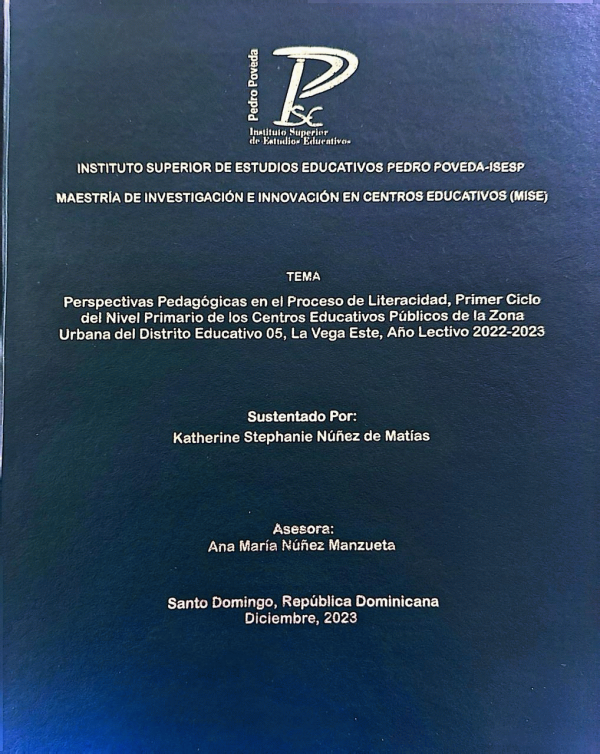 Pedro Poveda
Instituto Superior de Estudios Educativos

INSTITUTO SUPERIOR DE ESTUDIOS EDUCATIVOS PEDRO POVEDA-ISESP

MAESTRÍA DE INVESTIGACIÓN E INNOVACIÓN EN CENTROS EDUCATIVOS (MISE)

TEMA

Perspectivas Pedagógicas en el Proceso de Literacidad, Primer Ciclo del Nivel Primario de los Centros Educativos Públicos de la Zona Urbana del Distrito Educativo 05, La Vega Este, Año Lectivo 2022-2023

Sustentado Por:
Katherine Stephanie Núñez de Matías

Asesora:
Ana María Núñez Manzueta

Santo Domingo, República Dominicana
Diciembre, 2023